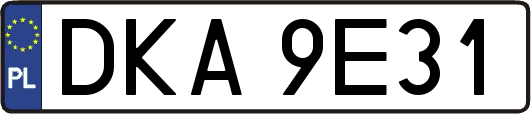 PL
DKA 9E31